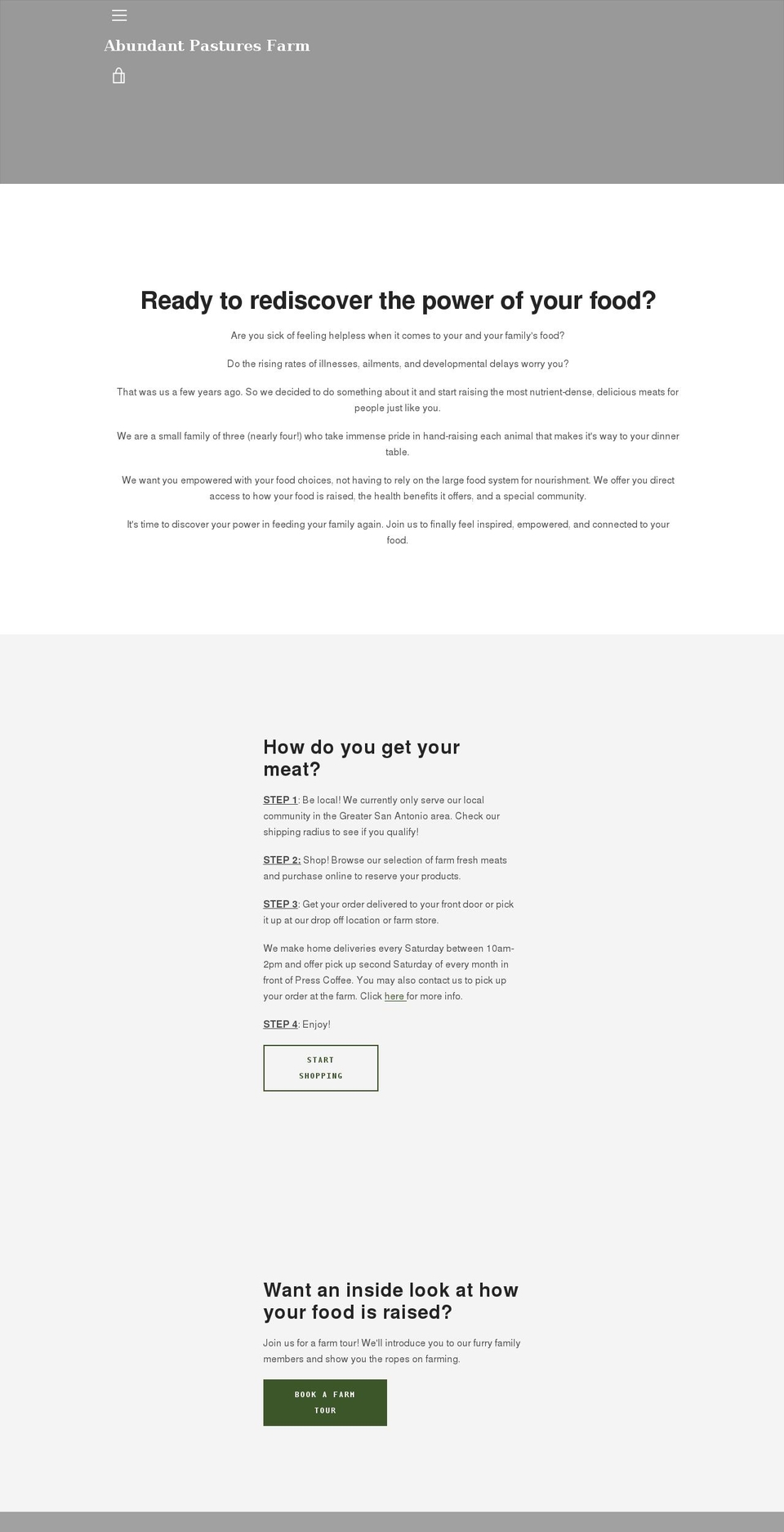 Abundant Pastures Farm

Ready to rediscover the power of your food?

Are you sick of feeling helpless when it comes to your and your family's food?

Do the rising rates of illnesses, ailments, and developmental delays worry you?

That was us a few years ago. So we decided to do something about it and start raising the most nutrient-dense, delicious meats for people just like you.

We are a small family of three (nearly four!) who take immense pride in hand-raising each animal that makes it's way to your dinner table.

We want you empowered with your food choices, not having to rely on the large food system for nourishment. We offer you direct access to how your food is raised, the health benefits it offers, and a special community.

It's time to discover your power in feeding your family again. Join us to finally feel inspired, empowered, and connected to your food.

How do you get your meat?

STEP 1: Be local! We currently only serve our local community in the Greater San Antonio area. Check our shipping radius to see if you qualify!

STEP 2: Shop! Browse our selection of farm fresh meats and purchase online to reserve your products.

STEP 3: Get your order delivered to your front door or pick it up at our drop off location or farm store.

We make home deliveries every Saturday between 10am-2pm and offer pick up second Saturday of every month in front of Press Coffee. You may also contact us to pick up your order at the farm. Click here for more info.

STEP 4: Enjoy!

START SHOPPING

Want an inside look at how your food is raised?

Join us for a farm tour! We'll introduce you to our furry family members and show you the ropes on farming.

BOOK A FARM TOUR